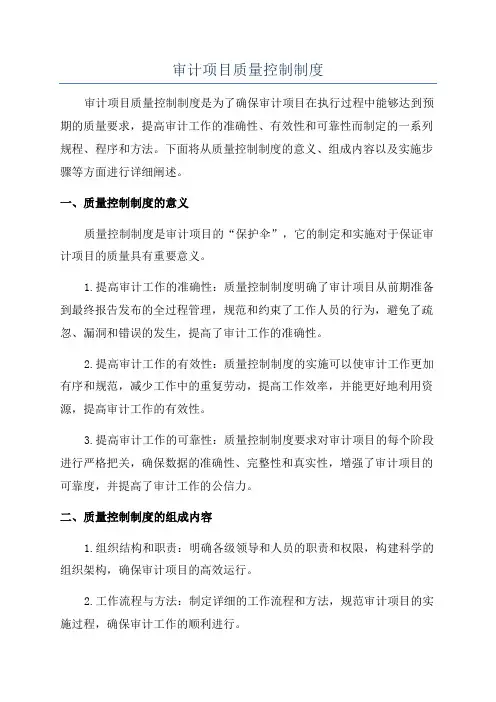 审计项目质量控制制度

审计项目质量控制制度是为了确保审计项目在执行过程中能够达到预期的质量要求，提高审计工作的准确性、有效性和可靠性而制定的一系列规程、程序和方法。下面将从质量控制制度的意义、组成内容以及实施步骤等方面进行详细阐述。

一、质量控制制度的意义

质量控制制度是审计项目的“保护伞”，它的制定和实施对于保证审计项目的质量具有重要意义。

1.提高审计工作的准确性：质量控制制度明确了审计项目从前期准备到最终报告发布的全过程管理，规范和约束了工作人员的行为，避免了疏忽、漏洞和错误的发生，提高了审计工作的准确性。

2.提高审计工作的有效性：质量控制制度的实施可以使审计工作更加有序和规范，减少工作中的重复劳动，提高工作效率，并能更好地利用资源，提高审计工作的有效性。

3.提高审计工作的可靠性：质量控制制度要求对审计项目的每个阶段进行严格把关，确保数据的准确性、完整性和真实性，增强了审计项目的可靠度，并提高了审计工作的公信力。

二、质量控制制度的组成内容

1.组织结构和职责：明确各级领导和人员的职责和权限，构建科学的组织架构，确保审计项目的高效运行。

2.工作流程与方法：制定详细的工作流程和方法，规范审计项目的实施过程，确保审计工作的顺利进行。